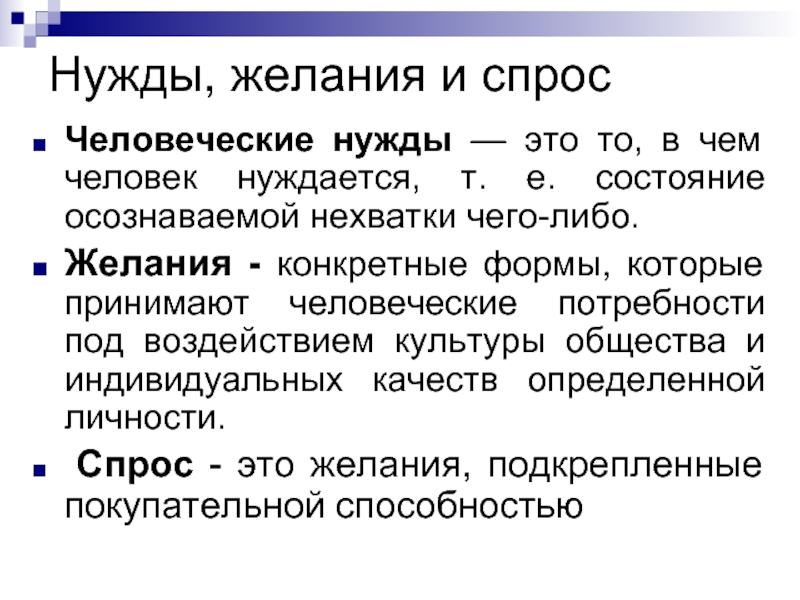 Нужды, желания и спрос

Человеческие нужды — это то, в чем человек нуждается, т. е. состояние осознаваемой нехватки чего-либо.

Желания - конкретные формы, которые принимают человеческие потребности под воздействием культуры общества и индивидуальных качеств определенной личности.

Спрос - это желания, подкрепленные покупательной способностью